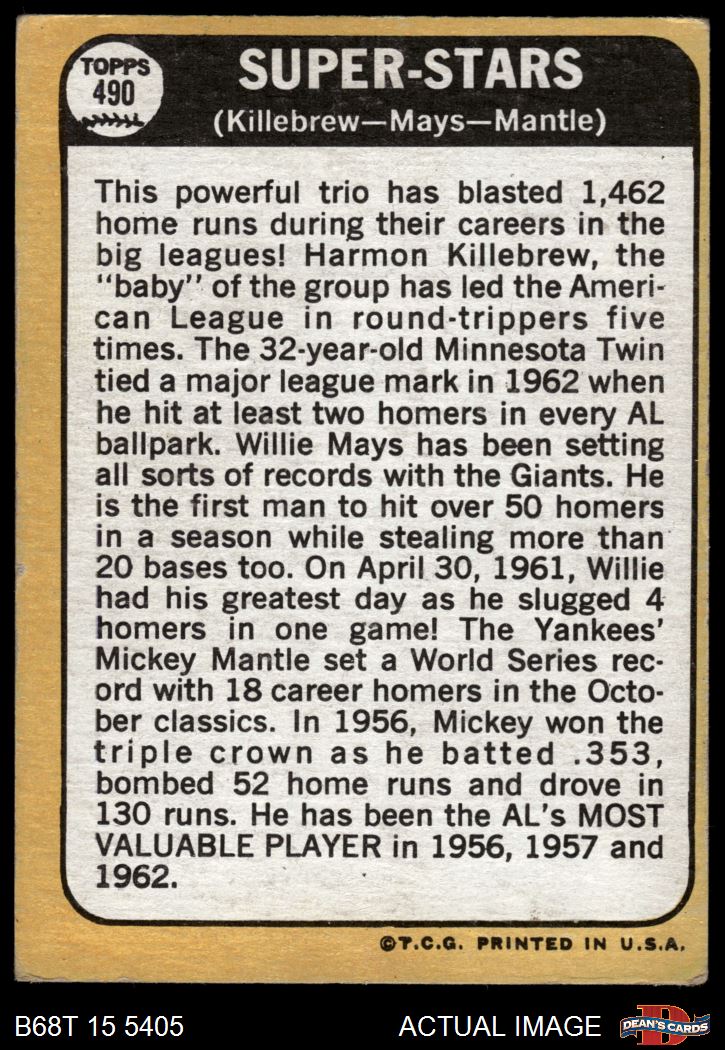 TOPPS
490

SUPER-STARS
(Killebrew—Mays—Mantle)

This powerful trio has blasted 1,462 home runs during their careers in the big leagues! Harmon Killebrew, the "baby" of the group has led the American League in round-trippers five times. The 32-year-old Minnesota Twin tied a major league mark in 1962 when he hit at least two homers in every AL ballpark. Willie Mays has been setting all sorts of records with the Giants. He is the first man to hit over 50 homers in a season while stealing more than 20 bases too. On April 30, 1961, Willie had his greatest day as he slugged 4 homers in one game! The Yankees' Mickey Mantle set a World Series record with 18 career homers in the October classics. In 1956, Mickey won the triple crown as he batted .353, bombed 52 home runs and drove in 130 runs. He has been the AL's MOST VALUABLE PLAYER in 1956, 1957 and 1962.

©T.C.G. PRINTED IN U.S.A.

B68T 15 5405

ACTUAL IMAGE

DEAN'S CARDS